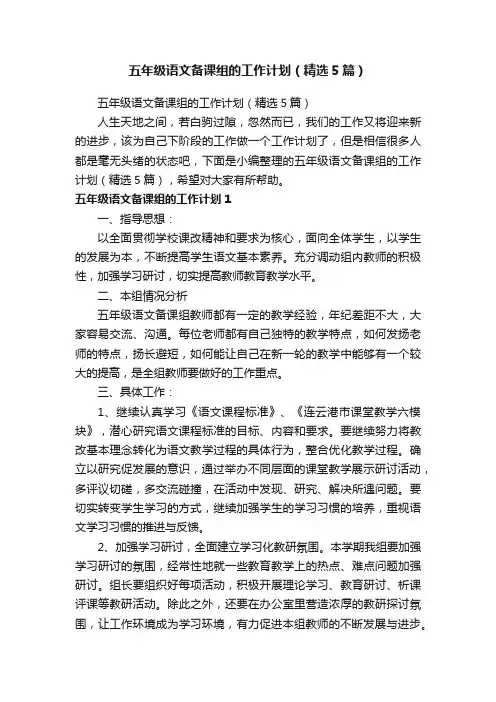 五年级语文备课组的工作计划（精选5篇）

五年级语文备课组的工作计划（精选5篇）

人生天地之间，若白驹过隙，忽然而已，我们的工作又将迎来新的进步，该为自己下阶段的工作做一个工作计划了，但是相信很多人都是毫无头绪的状态吧，下面是小编整理的五年级语文备课组的工作计划（精选5篇），希望对大家有所帮助。

五年级语文备课组的工作计划1

一、指导思想：

以全面贯彻学校课改精神和要求为核心，面向全体学生，以学生的发展为本，不断提高学生语文基本素养。充分调动组内教师的积极性，加强学习研讨，切实提高教师教育教学水平。

二、本组情况分析

五年级语文备课组教师都有一定的教学经验，年纪差距不大，大家容易交流、沟通。每位老师都有自己独特的教学特点，如何发扬老师的特点，扬长避短，如何能让自己在新一轮的教学中能够有一个较大的提高，是全组教师要做好的工作重点。

三、具体工作：

1、继续认真学习《语文课程标准》、《连云港市课堂教学六模块》，潜心研究语文课程标准的目标、内容和要求。要继续努力将教改基本理念转化为语文教学过程的具体行为，整合优化教学过程。确立以研究促发展的意识，通过举办不同层面的课堂教学展示研讨活动，多评议切磋，多交流碰撞，在活动中发现、研究、解决所遇问题。要切实转变学生学习的方式，继续加强学生的学习习惯的培养，重视语文学习习惯的推进与反馈。

2、加强学习研讨，全面建立学习化教研氛围。本学期我组要加强学习研讨的氛围，经常性地就一些教育教学上的热点、难点问题加强研讨。组长要组织好每项活动，积极开展理论学习、教育研讨、析课评课等教研活动。除此之外，还要在办公室里营造浓厚的教研探讨氛围，让工作环境成为学习环境，有力促进本组教师的不断发展与进步。